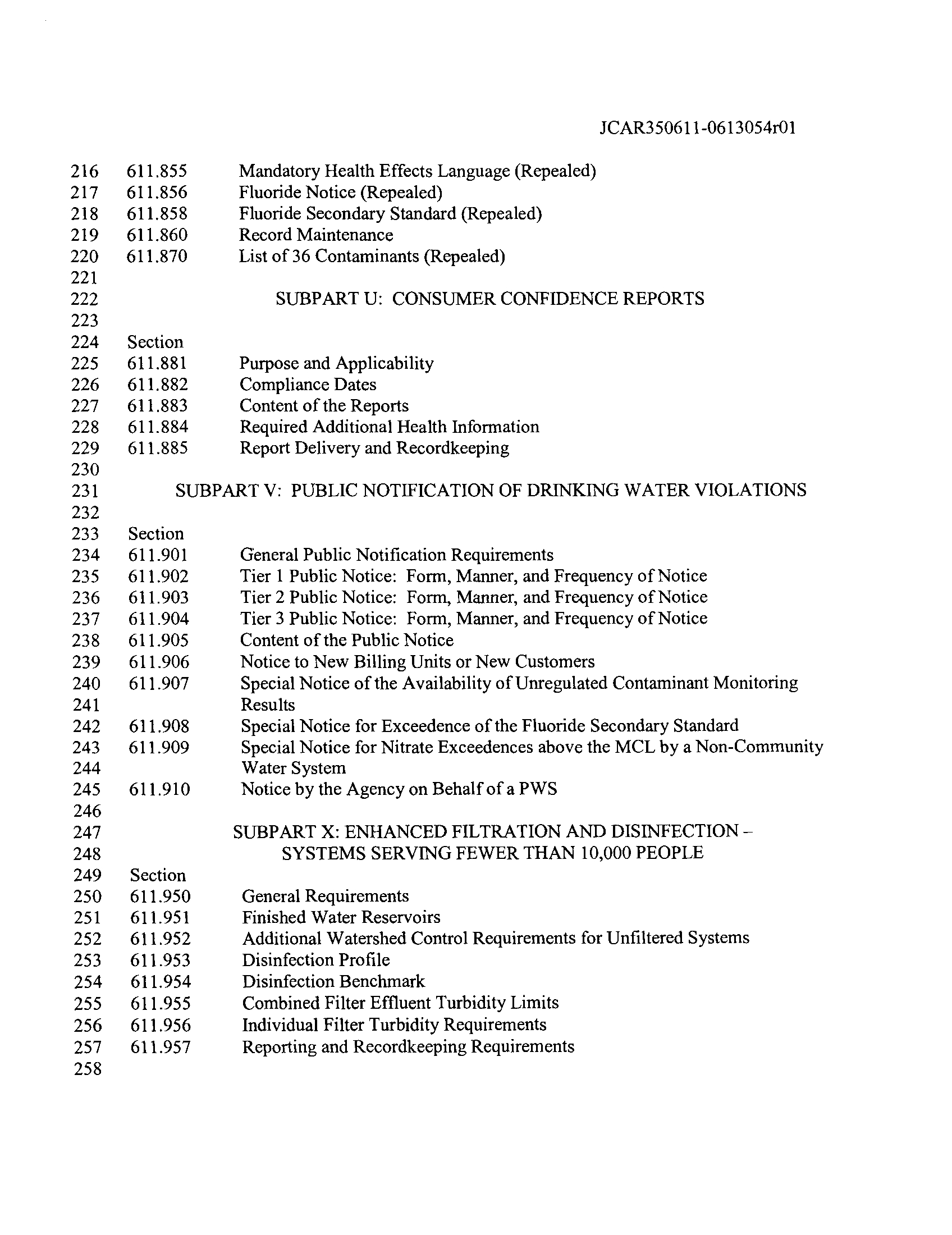 JCAR350611-0613054r01

216 611.855 Mandatory Health Effects Language (Repealed)
217 611.856 Fluoride Notice (Repealed)
218 611.858 Fluoride Secondary Standard (Repealed)
219 611.860 Record Maintenance
220 611.870 List of 36 Contaminants (Repealed)
221
222 SUBPART U: CONSUMER CONFIDENCE REPORTS
223
224 Section
225 611.881 Purpose and Applicability
226 611.882 Compliance Dates
227 611.883 Content of the Reports
228 611.884 Required Additional Health Information
229 611.885 Report Delivery and Recordkeeping
230
231 SUBPART V: PUBLIC NOTIFICATION OF DRINKING WATER VIOLATIONS
232
233 Section
234 611.901 General Public Notification Requirements
235 611.902 Tier 1 Public Notice: Form, Manner, and Frequency of Notice
236 611.903 Tier 2 Public Notice: Form, Manner, and Frequency of Notice
237 611.904 Tier 3 Public Notice: Form, Manner, and Frequency of Notice
238 611.905 Content of the Public Notice
239 611.906 Notice to New Billing Units or New Customers
240 611.907 Special Notice of the Availability of Unregulated Contaminant Monitoring
241 Results
242 611.908 Special Notice for Exceedence of the Fluoride Secondary Standard
243 611.909 Special Notice for Nitrate Exceedences above the MCL by a Non-Community
244 Water System
245 611.910 Notice by the Agency on Behalf of a PWS
246
247 SUBPART X: ENHANCED FILTRATION AND DISINFECTION –
248 SYSTEMS SERVING FEWER THAN 10,000 PEOPLE
249 Section
250 611.950 General Requirements
251 611.951 Finished Water Reservoirs
252 611.952 Additional Watershed Control Requirements for Unfiltered Systems
253 611.953 Disinfection Profile
254 611.954 Disinfection Benchmark
255 611.955 Combined Filter Effluent Turbidity Limits
256 611.956 Individual Filter Turbidity Requirements
257 611.957 Reporting and Recordkeeping Requirements
258